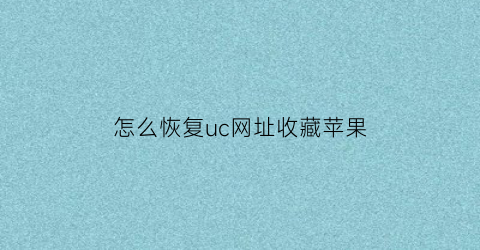 怎么恢复uc网址收藏苹果